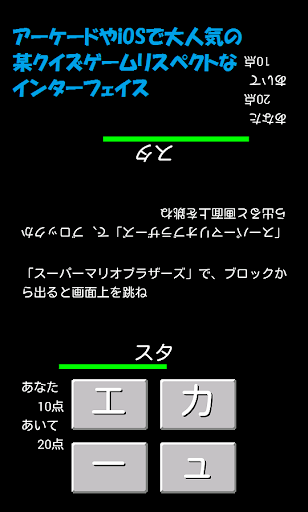 アーケードやiOSで大人気の某クイズゲームリスペクトなインターフェイス

あなた
20点
あいて
10点

スタ

「スーパーマリオブラザーズ」で、ブロックから出ると画面上を跳ね

「スーパーマリオブラザーズ」で、ブロックから出ると画面上を跳ね

スタ

あなた
10点
あいて
20点

エ
カ
ー
ュ